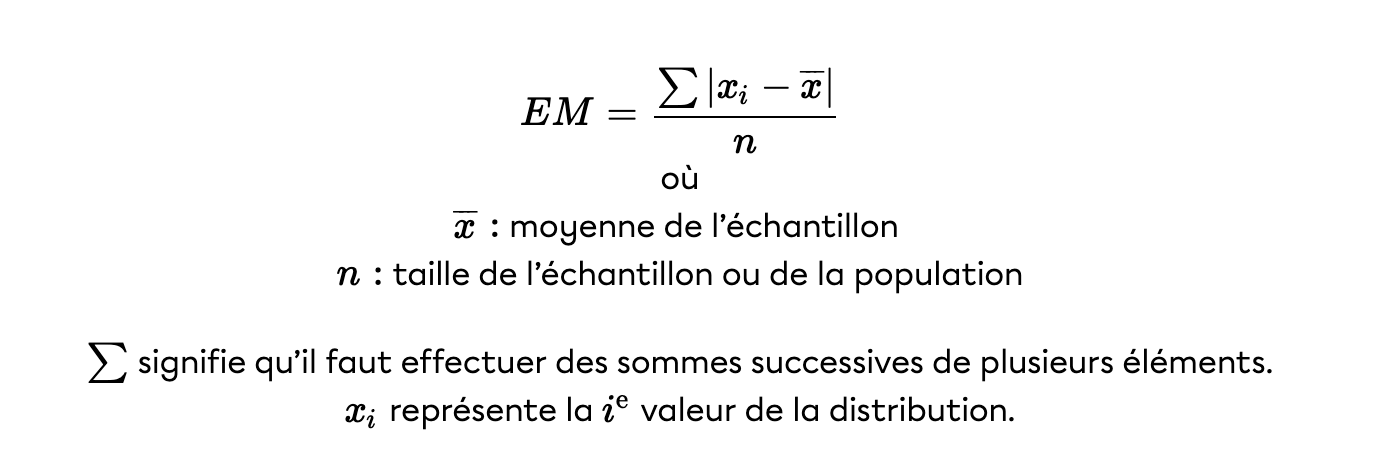 $EM = \frac{\sum |x_i - \overline{x}|}{n}$

où

$\overline{x}$ : moyenne de l'échantillon

$n$ : taille de l'échantillon ou de la population

$\sum$ signifie qu'il faut effectuer des sommes successives de plusieurs éléments.

$x_i$ représente la $i^{e}$ valeur de la distribution.